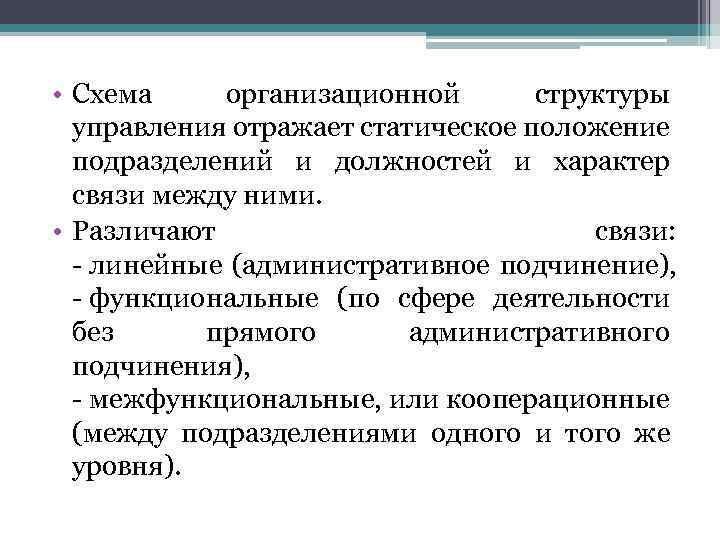 • Схема организационной структуры управления отражает статическое положение подразделений и должностей и характер связи между ними.

• Различают связи:
- линейные (административное подчинение),
- функциональные (по сфере деятельности без прямого административного подчинения),
- межфункциональные, или кооперационные (между подразделениями одного и того же уровня).